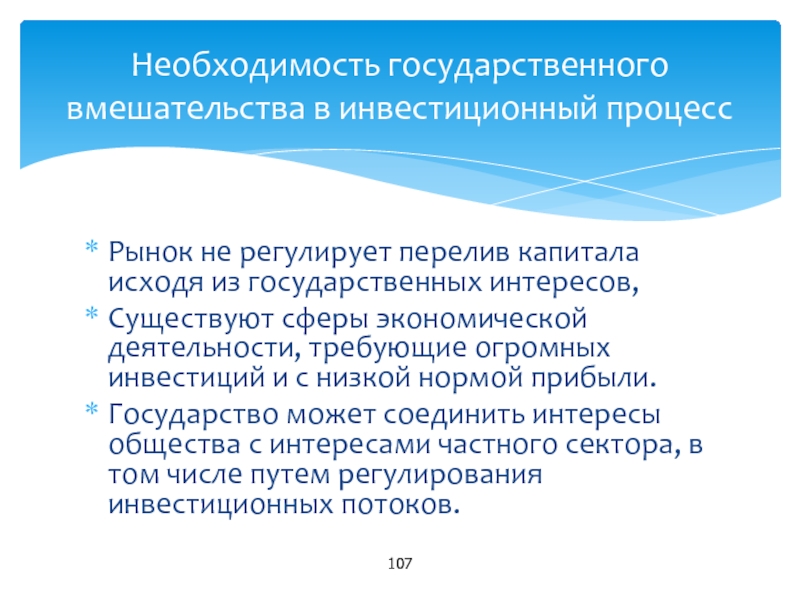 Необходимость государственного вмешательства в инвестиционный процесс

* Рынок не регулирует перелив капитала исходя из государственных интересов,
* Существуют сферы экономической деятельности, требующие огромных инвестиций и с низкой нормой прибыли.
* Государство может соединить интересы общества с интересами частного сектора, в том числе путем регулирования инвестиционных потоков.

107